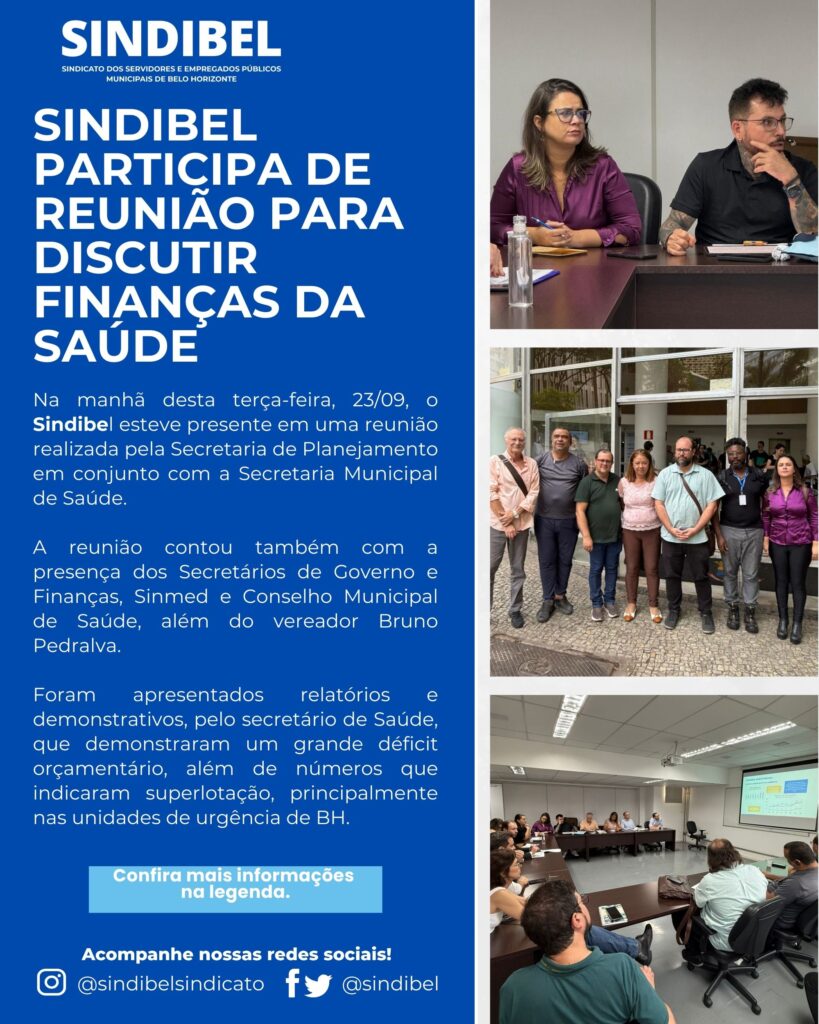 SINDIBEL
SINDICATO DOS SERVIDORES E EMPREGADOS PÚBLICOS MUNICIPAIS DE BELO HORIZONTE

SINDIBEL PARTICIPA DE REUNIÃO PARA DISCUTIR FINANÇAS DA SAÚDE

Na manhã desta terça-feira, 23/09, o Sindibel esteve presente em uma reunião realizada pela Secretaria de Planejamento em conjunto com a Secretaria Municipal de Saúde.

A reunião contou também com a presença dos Secretários de Governo e Finanças, Sinmed e Conselho Municipal de Saúde, além do vereador Bruno Pedralva.

Foram apresentados relatórios e demonstrativos, pelo secretário de Saúde, que demonstraram um grande déficit orçamentário, além de números que indicaram superlotação, principalmente nas unidades de urgência de BH.

Confira mais informações na legenda.

Acompanhe nossas redes sociais!
@sindibelsindicato @sindibel